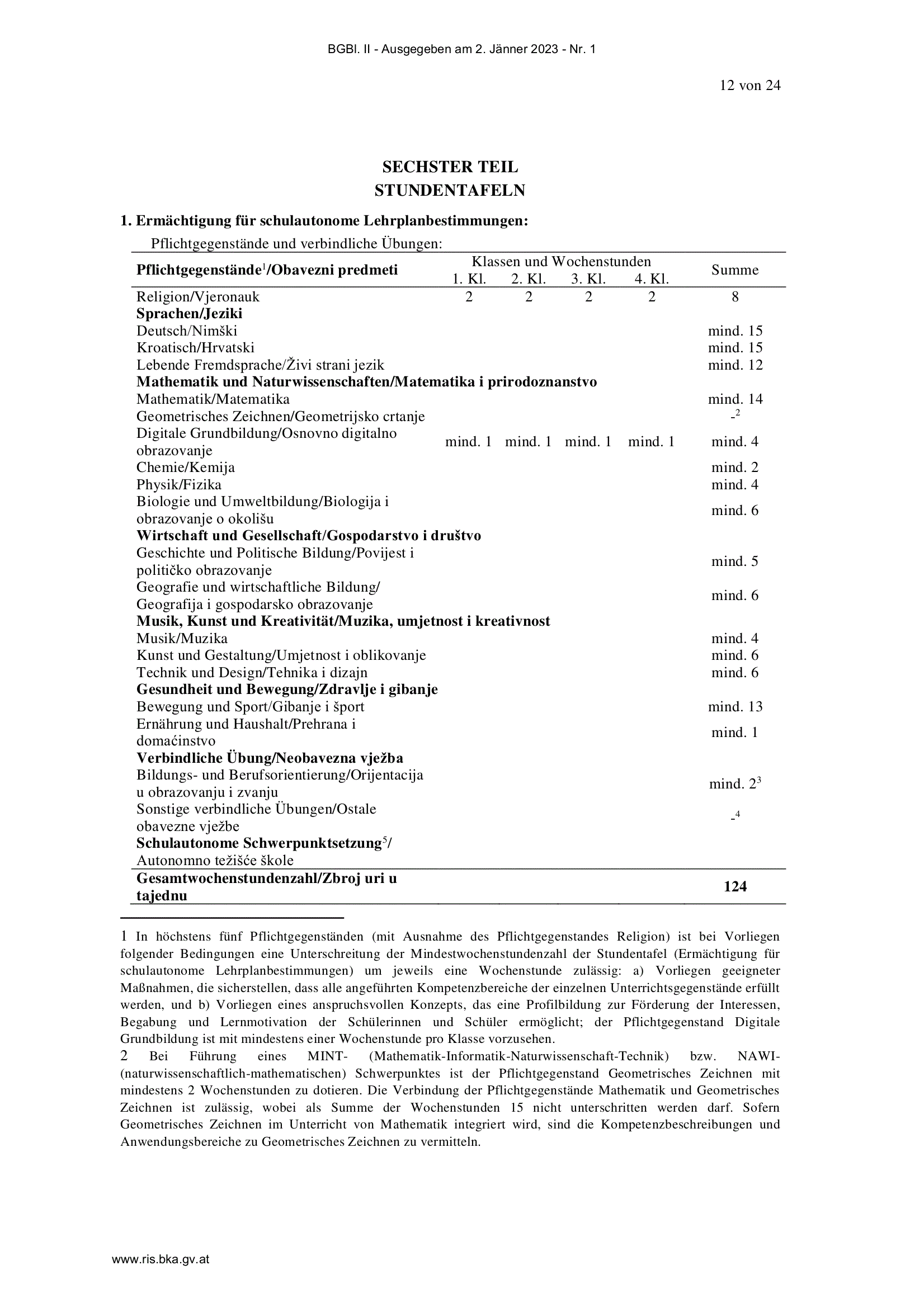 BGBl. II - Ausgegeben am 2. Jänner 2023 - Nr. 1

12 von 24

SECHSTER TEIL
STUNDENTAFELN

1. Ermächtigung für schulautonome Lehrplanbestimmungen:

Pflichtgegenstände und verbindliche Übungen:

| Pflichtgegenstände$^1$/Obavezni predmeti | Klassen und Wochenstunden 1. Kl. | 2. Kl. | 3. Kl. | 4. Kl. | Summe |
|---|---|---|---|---|---|
| Religion/Vjeronauk | 2 | 2 | 2 | 2 | 8 |
| Sprachen/Jeziki | | | | | |
| Deutsch/Nimški | | | | | mind. 15 |
| Kroatisch/Hrvatski | | | | | mind. 15 |
| Lebende Fremdsprache/Živi strani jezik | | | | | mind. 12 |
| Mathematik und Naturwissenschaften/Matematika i prirodoznanstvo | | | | | |
| Mathematik/Matematika | | | | | mind. 14 |
| Geometrisches Zeichnen/Geometrijsko crtanje | | | | | -$^2$ |
| Digitale Grundbildung/Osnovno digitalno obrazovanje | mind. 1 | mind. 1 | mind. 1 | mind. 1 | mind. 4 |
| Chemie/Kemija | | | | | mind. 2 |
| Physik/Fizika | | | | | mind. 4 |
| Biologie und Umweltbildung/Biologija i obrazovanje o okolišu | | | | | mind. 6 |
| Wirtschaft und Gesellschaft/Gospodarstvo i društvo | | | | | |
| Geschichte und Politische Bildung/Povijest i političko obrazovanje | | | | | mind. 5 |
| Geografie und wirtschaftliche Bildung/ Geografija i gospodarsko obrazovanje | | | | | mind. 6 |
| Musik, Kunst und Kreativität/Muzika, umjetnost i kreativnost | | | | | |
| Musik/Muzika | | | | | mind. 4 |
| Kunst und Gestaltung/Umjetnost i oblikovanje | | | | | mind. 6 |
| Technik und Design/Tehnika i dizajn | | | | | mind. 6 |
| Gesundheit und Bewegung/Zdravlje i gibanje | | | | | |
| Bewegung und Sport/Gibanje i šport | | | | | mind. 13 |
| Ernährung und Haushalt/Prehrana i domaćinstvo | | | | | mind. 1 |
| Verbindliche Übung/Neobavezna vježba | | | | | |
| Bildungs- und Berufsorientierung/Orijentacija u obrazovanju i zvanju | | | | | mind. 2$^3$ |
| Sonstige verbindliche Übungen/Ostale obavezne vježbe | | | | | -$^4$ |
| Schulautonome Schwerpunktsetzung$^5$/ Autonomno težišće škole | | | | | |
| Gesamtwochenstundenzahl/Zbroj uri u tajednu | | | | | 124 |

1 In höchstens fünf Pflichtgegenständen (mit Ausnahme des Pflichtgegenstandes Religion) ist bei Vorliegen folgender Bedingungen eine Unterschreitung der Mindestwochenstundenzahl der Stundentafel (Ermächtigung für schulautonome Lehrplanbestimmungen) um jeweils eine Wochenstunde zulässig: a) Vorliegen geeigneter Maßnahmen, die sicherstellen, dass alle angeführten Kompetenzbereiche der einzelnen Unterrichtsgegenstände erfüllt werden, und b) Vorliegen eines anspruchsvollen Konzepts, das eine Profilbildung zur Förderung der Interessen, Begabung und Lernmotivation der Schülerinnen und Schüler ermöglicht; der Pflichtgegenstand Digitale Grundbildung ist mit mindestens einer Wochenstunde pro Klasse vorzusehen.
2 Bei Führung eines MINT- (Mathematik-Informatik-Naturwissenschaft-Technik) bzw. NAWI- (naturwissenschaftlich-mathematischen) Schwerpunktes ist der Pflichtgegenstand Geometrisches Zeichnen mit mindestens 2 Wochenstunden zu dotieren. Die Verbindung der Pflichtgegenstände Mathematik und Geometrisches Zeichnen ist zulässig, wobei als Summe der Wochenstunden 15 nicht unterschritten werden darf. Sofern Geometrisches Zeichnen im Unterricht von Mathematik integriert wird, sind die Kompetenzbeschreibungen und Anwendungsbereiche zu Geometrisches Zeichnen zu vermitteln.

www.ris.bka.gv.at